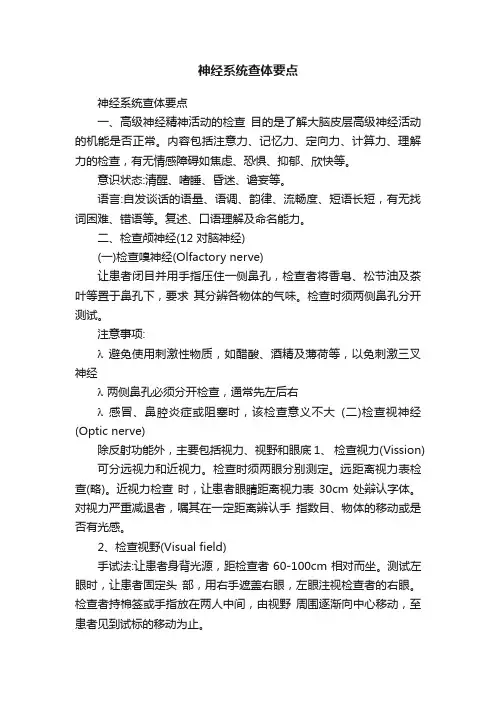 神经系统查体要点

神经系统查体要点

一、高级神经精神活动的检查 目的是了解大脑皮层高级神经活动的机能是否正常。内容包括注意力、记忆力、定向力、计算力、理解力的检查，有无情感障碍如焦虑、恐惧、抑郁、欣快等。

意识状态:清醒、嗜睡、昏迷、谵妄等。

语言:自发谈话的语量、语调、韵律、流畅度、短语长短，有无找词困难、错语等。复述、口语理解及命名能力。

二、检查颅神经(12 对脑神经)

(一)检查嗅神经(Olfactory nerve)

让患者闭目并用手指压住一侧鼻孔，检查者将香皂、松节油及茶叶等置于鼻孔下，要求 其分辨各物体的气味。检查时须两侧鼻孔分开测试。

注意事项:

λ 避免使用刺激性物质，如醋酸、酒精及薄荷等，以免刺激三叉神经

λ 两侧鼻孔必须分开检查，通常先左后右

λ 感冒、鼻腔炎症或阻塞时，该检查意义不大 (二)检查视神经(Optic nerve)

除反射功能外，主要包括视力、视野和眼底 1、 检查视力(Vission)

可分远视力和近视力。检查时须两眼分别测定。远距离视力表检查(略)。近视力检查 时，让患者眼睛距离视力表 30cm 处辨认字体。对视力严重减退者，嘱其在一定距离辨认手 指数目、物体的移动或是否有光感。

2、检查视野(Visual field)

手试法:让患者身背光源，距检查者 60-100cm 相对而坐。测试左眼时，让患者固定头 部，用右手遮盖右眼，左眼注视检查者的右眼。检查者持棉签或手指放在两人中间，由视野 周围逐渐向中心移动，至患者见到试标的移动为止。